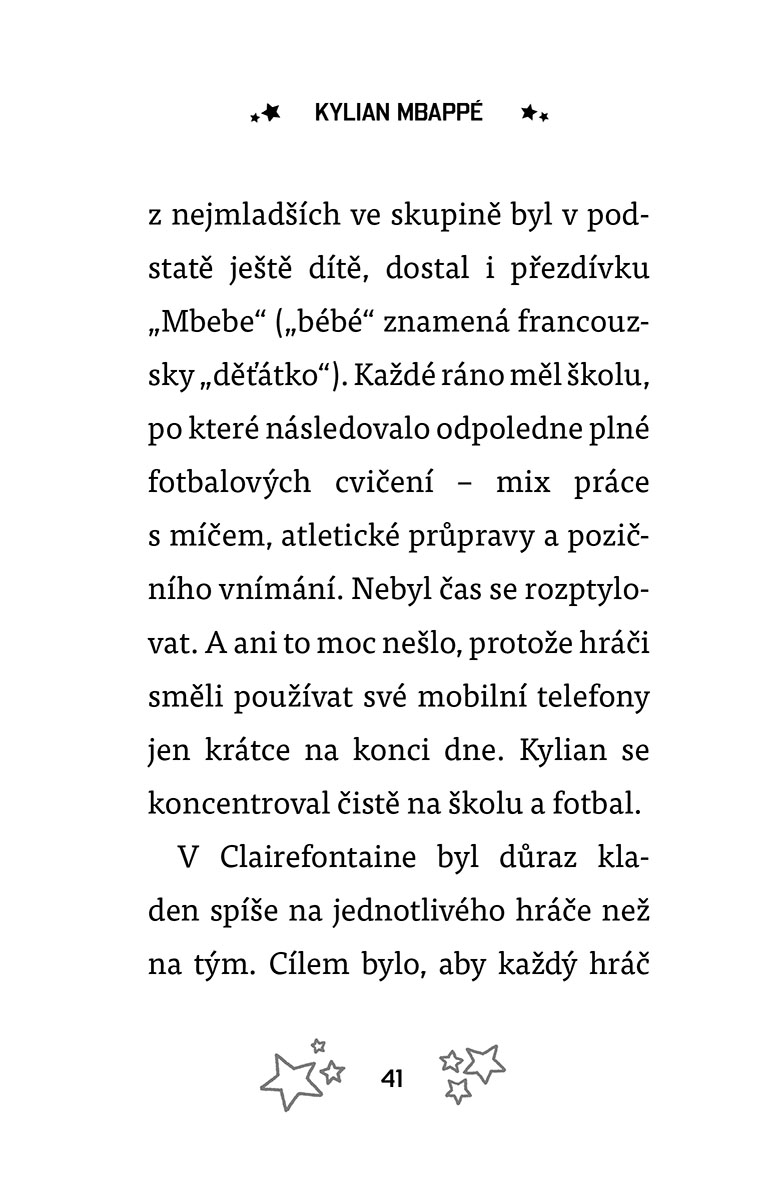 KYLIAN MBAPPÉ

z nejmladších ve skupině byl v podstatě ještě dítě, dostal i přezdívku „Mbebe“ („bébé“ znamená francouzsky „děťátko“). Každé ráno měl školu, po které následovalo odpoledne plné fotbalových cvičení – mix práce s míčem, atletické průpravy a pozičního vnímání. Nebyl čas se rozptylovat. A ani to moc nešlo, protože hráči směli používat své mobilní telefony jen krátce na konci dne. Kylian se koncentroval čistě na školu a fotbal.

V Clairefontaine byl důraz kladen spíše na jednotlivého hráče než na tým. Cílem bylo, aby každý hráč

41